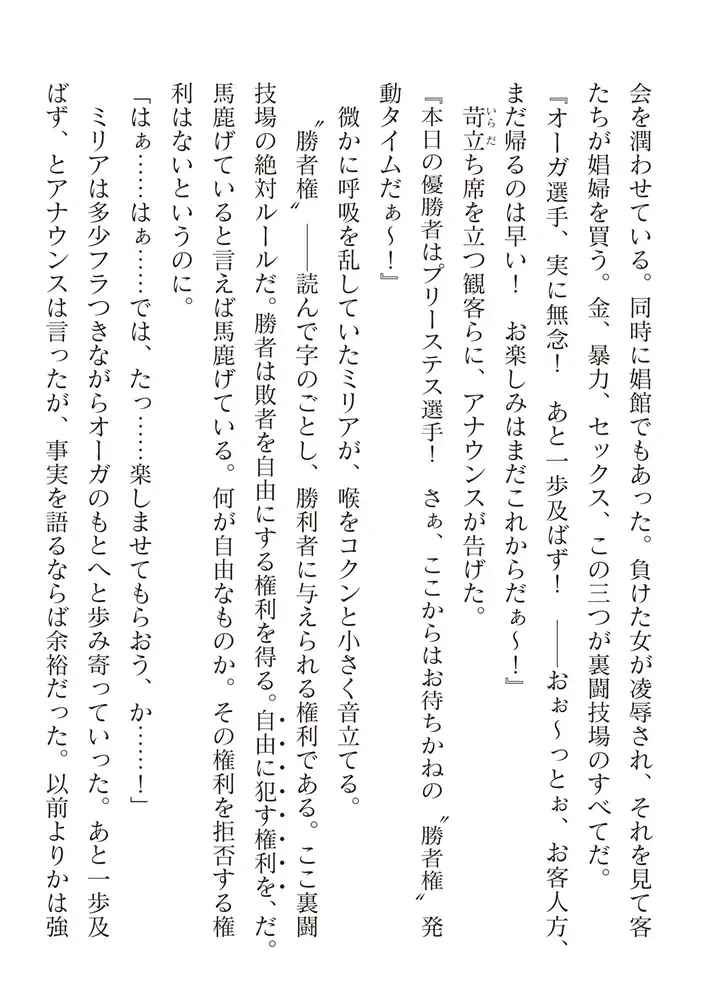 会を潤わせている。同時に娼館でもあった。負けた女が凌辱され、それを見て客たちが娼婦を買う。金、暴力、セックス、この三つが裏闘技場のすべてだ。

『オーガ選手、実に無念！　あと一歩及ばず！　――おぉ～っとぉ、お客人方、まだ帰るのは早い！　お楽しみはまだこれからだぁ～！』

苛立ち席を立つ観客らに、アナウンスが告げた。

『本日の優勝者はプリーステス選手！　さぁ、ここからはお待ちかねの〝勝者権〟発動タイムだぁ～！』

微かに呼吸を乱していたミリアが、喉をコクンと小さく音立てる。

〝勝者権〟――読んで字のごとし、勝利者に与えられる権利である。ここ裏闘技場の絶対ルールだ。勝者は敗者を自由にする権利を得る。自由に犯す権利を、だ。馬鹿げていると言えば馬鹿げている。何が自由なものか。その権利を拒否する権利はないというのに。

「はぁ……はぁ……では、たっ……楽しませてもらおう、か……！」

ミリアは多少フラつきながらオーガのもとへと歩み寄っていった。あと一歩及ばず、とアナウンスは言ったが、事実を語るならば余裕だった。以前よりかは強